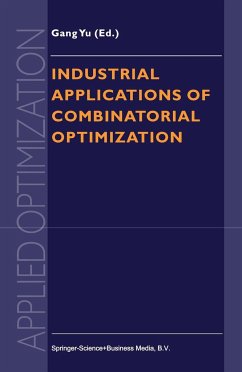 APPLIED OPTIMIZATION

Gang Yu (Ed.)

INDUSTRIAL APPLICATIONS OF COMBINATORIAL OPTIMIZATION

Springer-Science+Business Media, B.V.